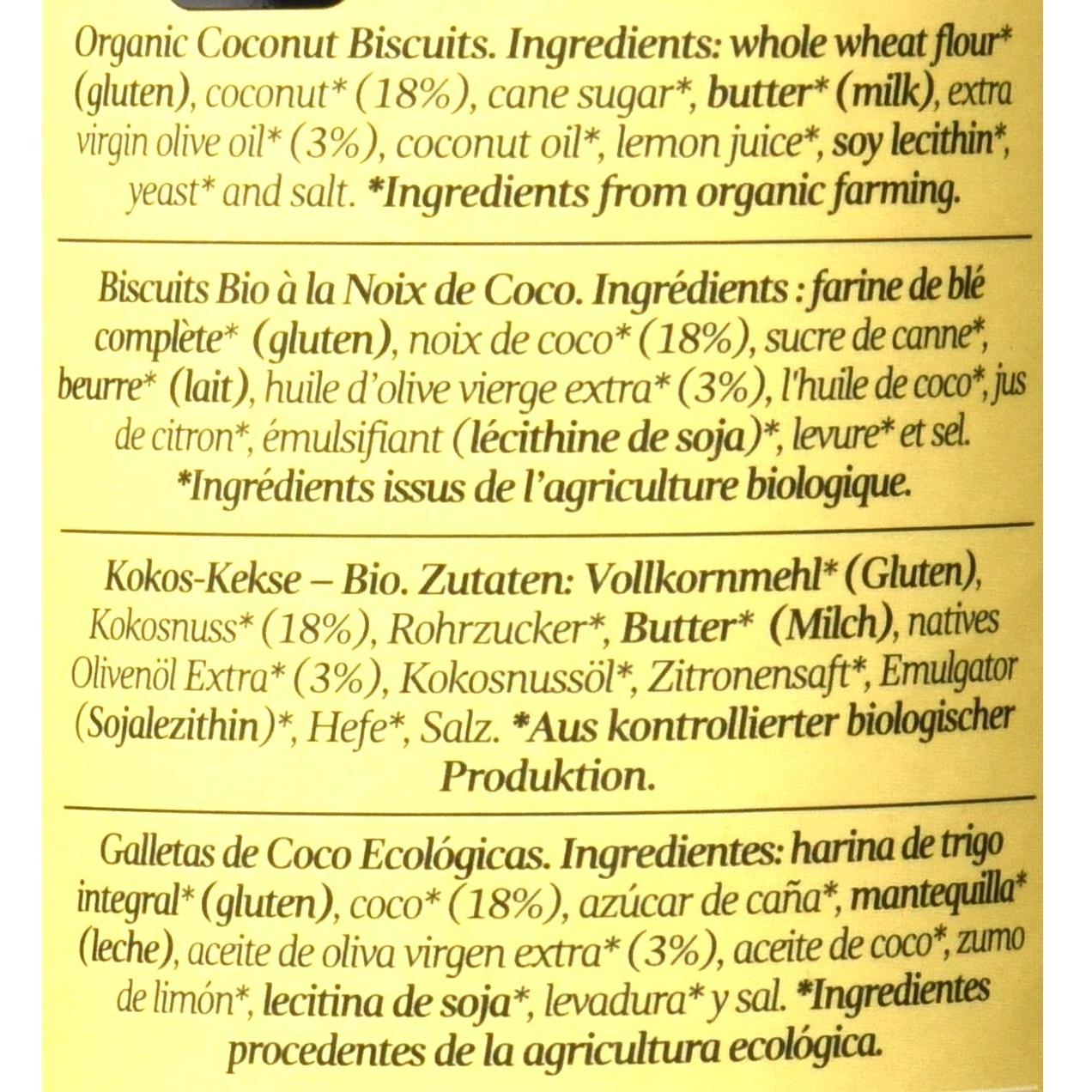 Organic Coconut Biscuits. Ingredients: whole wheat flour* (gluten), coconut* (18%), cane sugar*, butter* (milk), extra virgin olive oil* (3%), coconut oil*, lemon juice*, soy lecithin*, yeast* and salt. *Ingredients from organic farming.

Biscuits Bio à la Noix de Coco. Ingrédients : farine de blé complète* (gluten), noix de coco* (18%), sucre de canne*, beurre* (lait), huile d'olive vierge extra* (3%), l'huile de coco*, jus de citron*, émulsifiant (lécithine de soja)*, levure* et sel. *Ingrédients issus de l'agriculture biologique.

Kokos-Kekse – Bio. Zutaten: Vollkornmehl* (Gluten), Kokosnuss* (18%), Rohrzucker*, Butter* (Milch), natives Olivenöl Extra* (3%), Kokosnussöl*, Zitronensaft*, Emulgator (Sojalezithin)*, Hefe*, Salz. *Aus kontrollierter biologischer Produktion.

Galletas de Coco Ecológicas. Ingredientes: harina de trigo integral* (gluten), coco* (18%), azúcar de caña*, mantequilla* (leche), aceite de oliva virgen extra* (3%), aceite de coco*, zumo de limón*, lecitina de soja*, levadura* y sal. *Ingredientes procedentes de la agricultura ecológica.